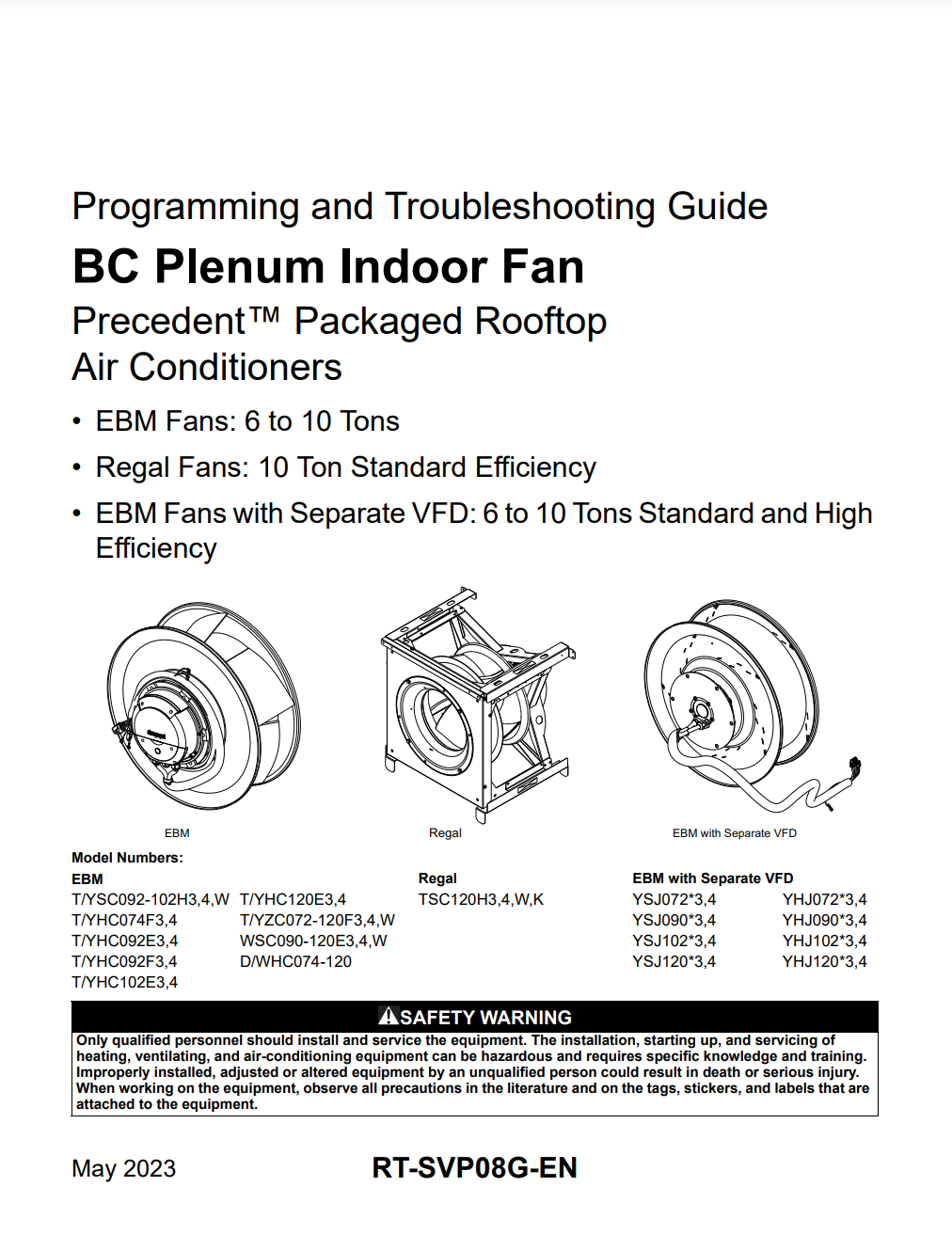 Programming and Troubleshooting Guide

BC Plenum Indoor Fan

Precedent™ Packaged Rooftop Air Conditioners

• EBM Fans: 6 to 10 Tons
• Regal Fans: 10 Ton Standard Efficiency
• EBM Fans with Separate VFD: 6 to 10 Tons Standard and High Efficiency

EBM

Regal

EBM with Separate VFD

Model Numbers:

EBM
T/YSC092-102H3,4,W
T/YHC074F3,4
T/YHC092E3,4
T/YHC092F3,4
T/YHC102E3,4

T/YHC120E3,4
T/YZC072-120F3,4,W
WSC090-120E3,4,W
D/WHC074-120

Regal
TSC120H3,4,W,K

EBM with Separate VFD
YSJ072*3,4
YSJ090*3,4
YSJ102*3,4
YSJ120*3,4

YHJ072*3,4
YHJ090*3,4
YHJ102*3,4
YHJ120*3,4

SAFETY WARNING

Only qualified personnel should install and service the equipment. The installation, starting up, and servicing of heating, ventilating, and air-conditioning equipment can be hazardous and requires specific knowledge and training. Improperly installed, adjusted or altered equipment by an unqualified person could result in death or serious injury. When working on the equipment, observe all precautions in the literature and on the tags, stickers, and labels that are attached to the equipment.

May 2023

RT-SVP08G-EN